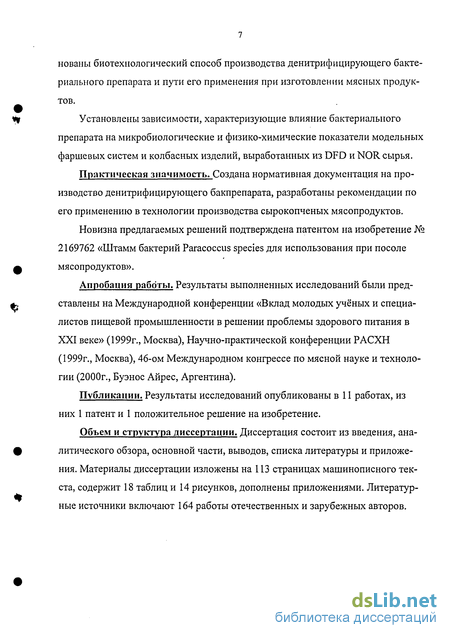 7

нованы биотехнологический способ производства денитрифицирующего бактериального препарата и пути его применения при изготовлении мясных продуктов.

Установлены зависимости, характеризующие влияние бактериального препарата на микробиологические и физико-химические показатели модельных фаршевых систем и колбасных изделий, выработанных из DFD и NOR сырья.

Практическая значимость. Создана нормативная документация на производство денитрифицирующего бакпрепарата, разработаны рекомендации по его применению в технологии производства сырокопченых мясопродуктов.

Новизна предлагаемых решений подтверждена патентом на изобретение № 2169762 «Штамм бактерий Paracoccus species для использования при посоле мясопродуктов».

Апробация работы. Результаты выполненных исследований были представлены на Международной конференции «Вклад молодых учёных и специалистов пищевой промышленности в решении проблемы здорового питания в XXI веке» (1999г., Москва), Научно-практической конференции РАСХН (1999г., Москва), 46-ом Международном конгрессе по мясной науке и технологии (2000г., Буэнос Айрес, Аргентина).

Публикации. Результаты исследований опубликованы в 11 работах, из них 1 патент и 1 положительное решение на изобретение.

Объем и структура диссертации. Диссертация состоит из введения, аналитического обзора, основной части, выводов, списка литературы и приложения. Материалы диссертации изложены на 113 страницах машинописного текста, содержит 18 таблиц и 14 рисунков, дополнены приложениями. Литературные источники включают 164 работы отечественных и зарубежных авторов.

dsLib.net
библиотека диссертаций